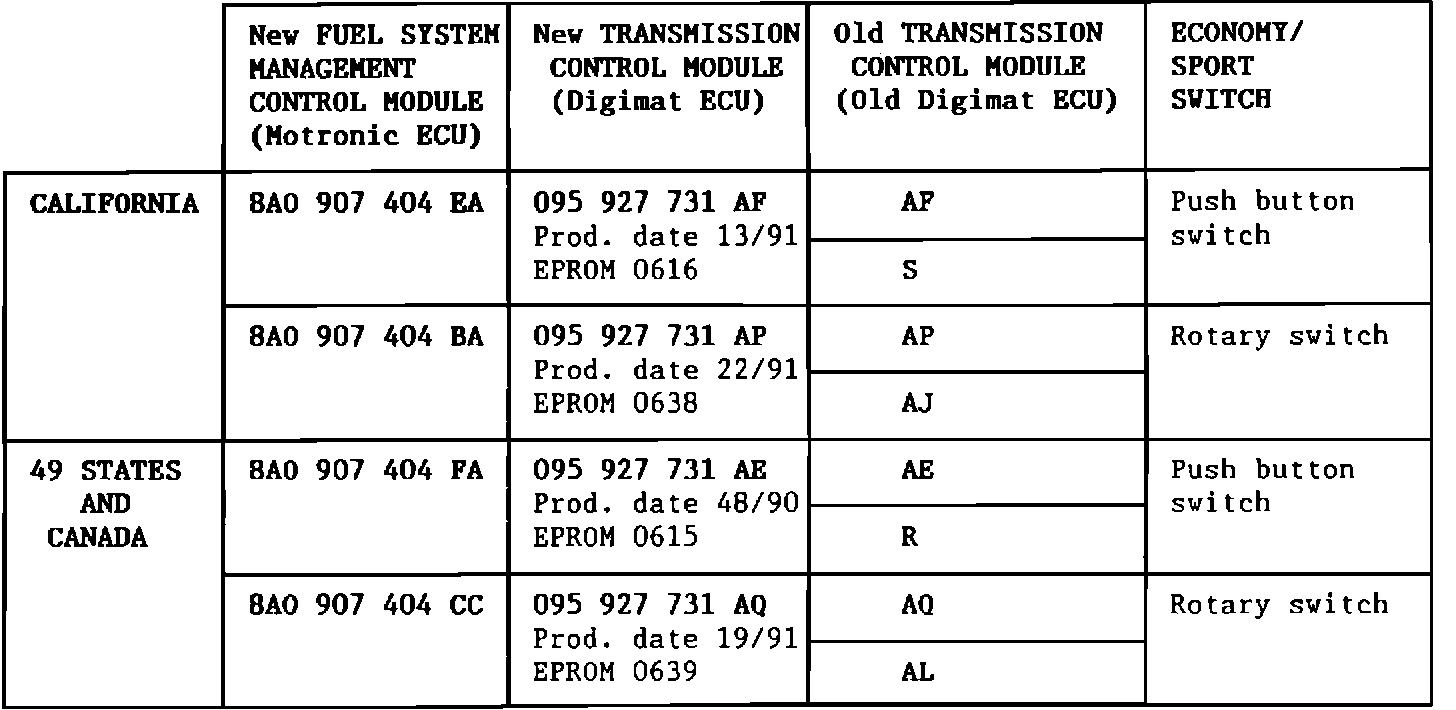 |  | New FUEL SYSTEM MANAGEMENT CONTROL MODULE (Motronic ECU) | New TRANSMISSION CONTROL MODULE (Digimat ECU) | Old TRANSMISSION CONTROL MODULE (Old Digimat ECU) | ECONOMY/ SPORT SWITCH |
|---|---|---|---|---|
| CALIFORNIA | 8A0 907 404 EA | 095 927 731 AF Prod. date 13/91 EPROM 0616 | AF | Push button switch |
|  |  |  | S |  |
|  | 8A0 907 404 BA | 095 927 731 AP Prod. date 22/91 EPROM 0638 | AP | Rotary switch |
|  |  |  | AJ |  |
| 49 STATES AND CANADA | 8A0 907 404 FA | 095 927 731 AE Prod. date 48/90 EPROM 0615 | AE | Push button switch |
|  |  |  | R |  |
|  | 8A0 907 404 CC | 095 927 731 AQ Prod. date 19/91 EPROM 0639 | AQ | Rotary switch |
|  |  |  | AL |  |